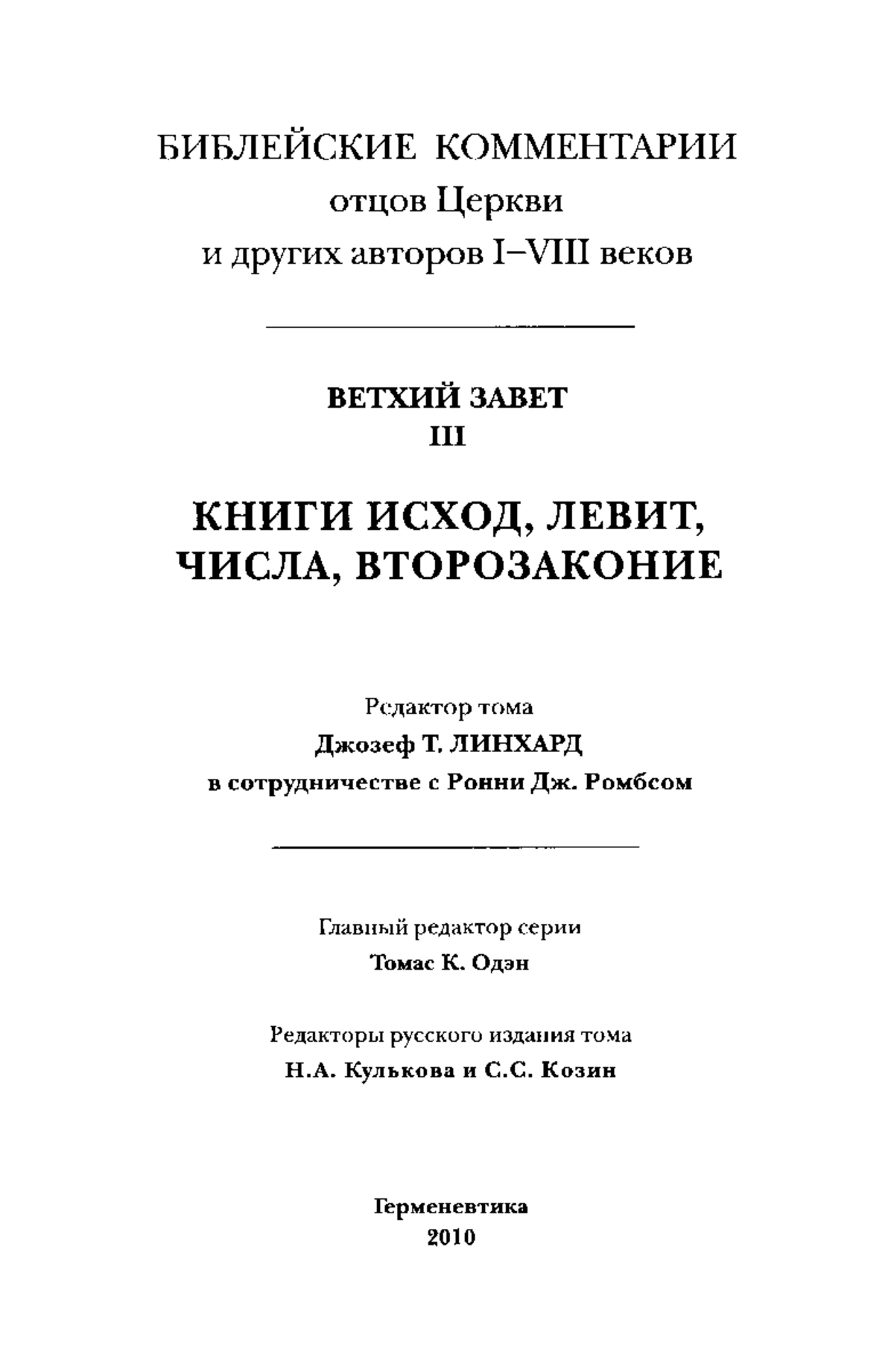 БИБЛЕЙСКИЕ КОММЕНТАРИИ
отцов Церкви
и других авторов I–VIII веков

ВЕТХИЙ ЗАВЕТ
III

КНИГИ ИСХОД, ЛЕВИТ, ЧИСЛА, ВТОРОЗАКОНИЕ

Редактор тома
Джозеф Т. ЛИНХАРД
в сотрудничестве с Ронни Дж. Ромбсом

Главный редактор серии
Томас К. Одэн

Редакторы русского издания тома
Н.А. Кулькова и С.С. Козин

Герменевтика
2010